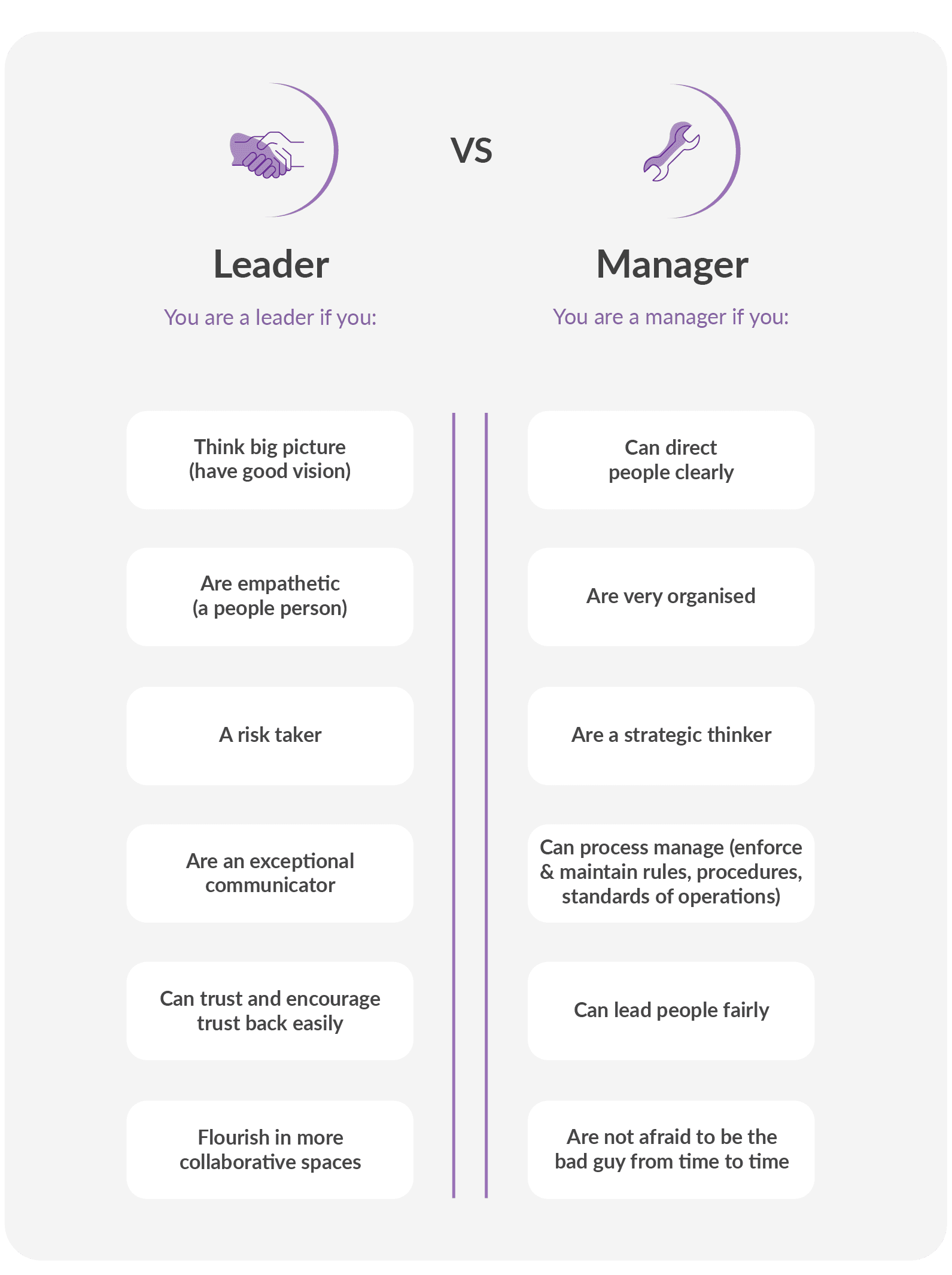 VS

Leader

You are a leader if you:

Think big picture (have good vision)

Are empathetic (a people person)

A risk taker

Are an exceptional communicator

Can trust and encourage trust back easily

Flourish in more collaborative spaces

Manager

You are a manager if you:

Can direct people clearly

Are very organised

Are a strategic thinker

Can process manage (enforce & maintain rules, procedures, standards of operations)

Can lead people fairly

Are not afraid to be the bad guy from time to time